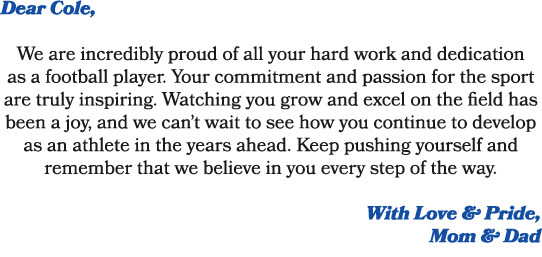 Dear Cole,

We are incredibly proud of all your hard work and dedication as a football player. Your commitment and passion for the sport are truly inspiring. Watching you grow and excel on the field has been a joy, and we can’t wait to see how you continue to develop as an athlete in the years ahead. Keep pushing yourself and remember that we believe in you every step of the way.

With Love & Pride,
Mom & Dad